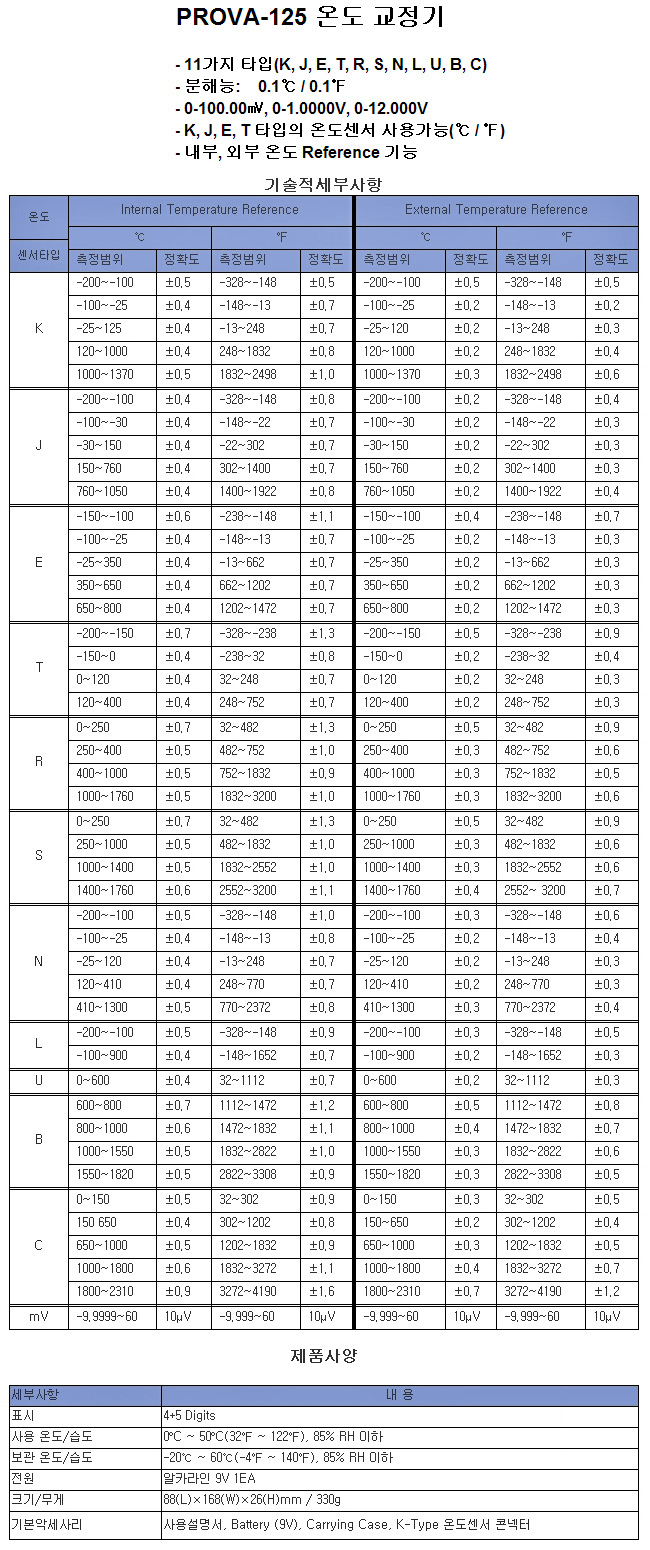 PROVA-125 온도 교정기

- 11가지 타입(K, J, E, T, R, S, N, L, U, B, C)
- 분해능: 0.1℃ / 0.1℉
- 0-100.00㎷, 0-1.0000V, 0-12.000V
- K, J, E, T 타입의 온도센서 사용가능(℃ / ℉)
- 내부, 외부 온도 Reference 기능

기술적세부사항

| 온도 | Internal Temperature Reference | | | | External Temperature Reference | | | |
|---|---|---|---|---|---|---|---|---|
| | ℃ | | ℉ | | ℃ | | ℉ | |
| 센서타입 | 측정범위 | 정확도 | 측정범위 | 정확도 | 측정범위 | 정확도 | 측정범위 | 정확도 |
| K | -200~-100 | ±0,5 | -328~-148 | ±0,5 | -200~-100 | ±0,5 | -328~-148 | ±0,5 |
| | -100~-25 | ±0,4 | -148~-13 | ±0,7 | -100~-25 | ±0,2 | -148~-13 | ±0,2 |
| | -25~125 | ±0,4 | -13~248 | ±0,7 | -25~120 | ±0,2 | -13~248 | ±0,3 |
| | 120~1000 | ±0,4 | 248~1832 | ±0,8 | 120~1000 | ±0,2 | 248~1832 | ±0,4 |
| | 1000~1370 | ±0,5 | 1832~2498 | ±1,0 | 1000~1370 | ±0,3 | 1832~2498 | ±0,6 |
| J | -200~-100 | ±0,4 | -328~-148 | ±0,8 | -200~-100 | ±0,2 | -328~-148 | ±0,4 |
| | -100~-30 | ±0,4 | -148~-22 | ±0,7 | -100~-30 | ±0,2 | -148~-22 | ±0,3 |
| | -30~150 | ±0,4 | -22~302 | ±0,7 | -30~150 | ±0,2 | -22~302 | ±0,3 |
| | 150~760 | ±0,4 | 302~1400 | ±0,7 | 150~760 | ±0,2 | 302~1400 | ±0,3 |
| | 760~1050 | ±0,4 | 1400~1922 | ±0,8 | 760~1050 | ±0,2 | 1400~1922 | ±0,4 |
| E | -150~-100 | ±0,6 | -238~-148 | ±1,1 | -150~-100 | ±0,4 | -238~-148 | ±0,7 |
| | -100~-25 | ±0,4 | -148~-13 | ±0,7 | -100~-25 | ±0,2 | -148~-13 | ±0,3 |
| | -25~350 | ±0,4 | -13~662 | ±0,7 | -25~350 | ±0,2 | -13~662 | ±0,3 |
| | 350~650 | ±0,4 | 662~1202 | ±0,7 | 350~650 | ±0,2 | 662~1202 | ±0,3 |
| | 650~800 | ±0,4 | 1202~1472 | ±0,7 | 650~800 | ±0,2 | 1202~1472 | ±0,3 |
| T | -200~-150 | ±0,7 | -328~-238 | ±1,3 | -200~-150 | ±0,5 | -328~-238 | ±0,9 |
| | -150~0 | ±0,4 | -238~32 | ±0,8 | -150~0 | ±0,2 | -238~32 | ±0,4 |
| | 0~120 | ±0,4 | 32~248 | ±0,7 | 0~120 | ±0,2 | 32~248 | ±0,3 |
| | 120~400 | ±0,4 | 248~752 | ±0,7 | 120~400 | ±0,2 | 248~752 | ±0,3 |
| R | 0~250 | ±0,7 | 32~482 | ±1,3 | 0~250 | ±0,5 | 32~482 | ±0,9 |
| | 250~400 | ±0,5 | 482~752 | ±1,0 | 250~400 | ±0,3 | 482~752 | ±0,6 |
| | 400~1000 | ±0,5 | 752~1832 | ±0,9 | 400~1000 | ±0,3 | 752~1832 | ±0,5 |
| | 1000~1760 | ±0,5 | 1832~3200 | ±1,0 | 1000~1760 | ±0,3 | 1832~3200 | ±0,6 |
| S | 0~250 | ±0,7 | 32~482 | ±1,3 | 0~250 | ±0,5 | 32~482 | ±0,9 |
| | 250~1000 | ±0,5 | 482~1832 | ±1,0 | 250~1000 | ±0,3 | 482~1832 | ±0,6 |
| | 1000~1400 | ±0,5 | 1832~2552 | ±1,0 | 1000~1400 | ±0,3 | 1832~2552 | ±0,6 |
| | 1400~1760 | ±0,6 | 2552~3200 | ±1,1 | 1400~1760 | ±0,4 | 2552~ 3200 | ±0,7 |
| N | -200~-100 | ±0,5 | -328~-148 | ±1,0 | -200~-100 | ±0,3 | -328~-148 | ±0,6 |
| | -100~-25 | ±0,4 | -148~-13 | ±0,8 | -100~-25 | ±0,2 | -148~-13 | ±0,4 |
| | -25~120 | ±0,4 | -13~248 | ±0,7 | -25~120 | ±0,2 | -13~248 | ±0,3 |
| | 120~410 | ±0,4 | 248~770 | ±0,7 | 120~410 | ±0,2 | 248~770 | ±0,3 |
| | 410~1300 | ±0,5 | 770~2372 | ±0,8 | 410~1300 | ±0,3 | 770~2372 | ±0,4 |
| L | -200~-100 | ±0,5 | -328~-148 | ±0,9 | -200~-100 | ±0,3 | -328~-148 | ±0,5 |
| | -100~900 | ±0,4 | -148~1652 | ±0,7 | -100~900 | ±0,2 | -148~1652 | ±0,3 |
| U | 0~600 | ±0,4 | 32~1112 | ±0,7 | 0~600 | ±0,2 | 32~1112 | ±0,3 |
| B | 600~800 | ±0,7 | 1112~1472 | ±1,2 | 600~800 | ±0,5 | 1112~1472 | ±0,8 |
| | 800~1000 | ±0,6 | 1472~1832 | ±1,1 | 800~1000 | ±0,4 | 1472~1832 | ±0,7 |
| | 1000~1550 | ±0,5 | 1832~2822 | ±1,0 | 1000~1550 | ±0,3 | 1832~2822 | ±0,6 |
| | 1550~1820 | ±0,5 | 2822~3308 | ±0,9 | 1550~1820 | ±0,3 | 2822~3308 | ±0,5 |
| C | 0~150 | ±0,5 | 32~302 | ±0,9 | 0~150 | ±0,3 | 32~302 | ±0,5 |
| | 150 650 | ±0,4 | 302~1202 | ±0,8 | 150~650 | ±0,2 | 302~1202 | ±0,4 |
| | 650~1000 | ±0,5 | 1202~1832 | ±0,9 | 650~1000 | ±0,3 | 1202~1832 | ±0,5 |
| | 1000~1800 | ±0,6 | 1832~3272 | ±1,1 | 1000~1800 | ±0,4 | 1832~3272 | ±0,7 |
| | 1800~2310 | ±0,9 | 3272~4190 | ±1,6 | 1800~2310 | ±0,7 | 3272~4190 | ±1,2 |
| mV | -9,9999~60 | 10μV | -9,999~60 | 10μV | -9,999~60 | 10μV | -9,999~60 | 10μV |

제품사양

| 세부사항 | 내 용 |
|---|---|
| 표시 | 4+5 Digits |
| 사용 온도/습도 | 0℃ ~ 50℃(32℉ ~ 122℉), 85% RH 이하 |
| 보관 온도/습도 | -20℃ ~ 60℃(-4℉ ~ 140℉), 85% RH 이하 |
| 전원 | 알카라인 9V 1EA |
| 크기/무게 | 88(L)×168(W)×26(H)mm / 330g |
| 기본악세사리 | 사용설명서, Battery (9V), Carrying Case, K-Type 온도센서 콘넥터 |